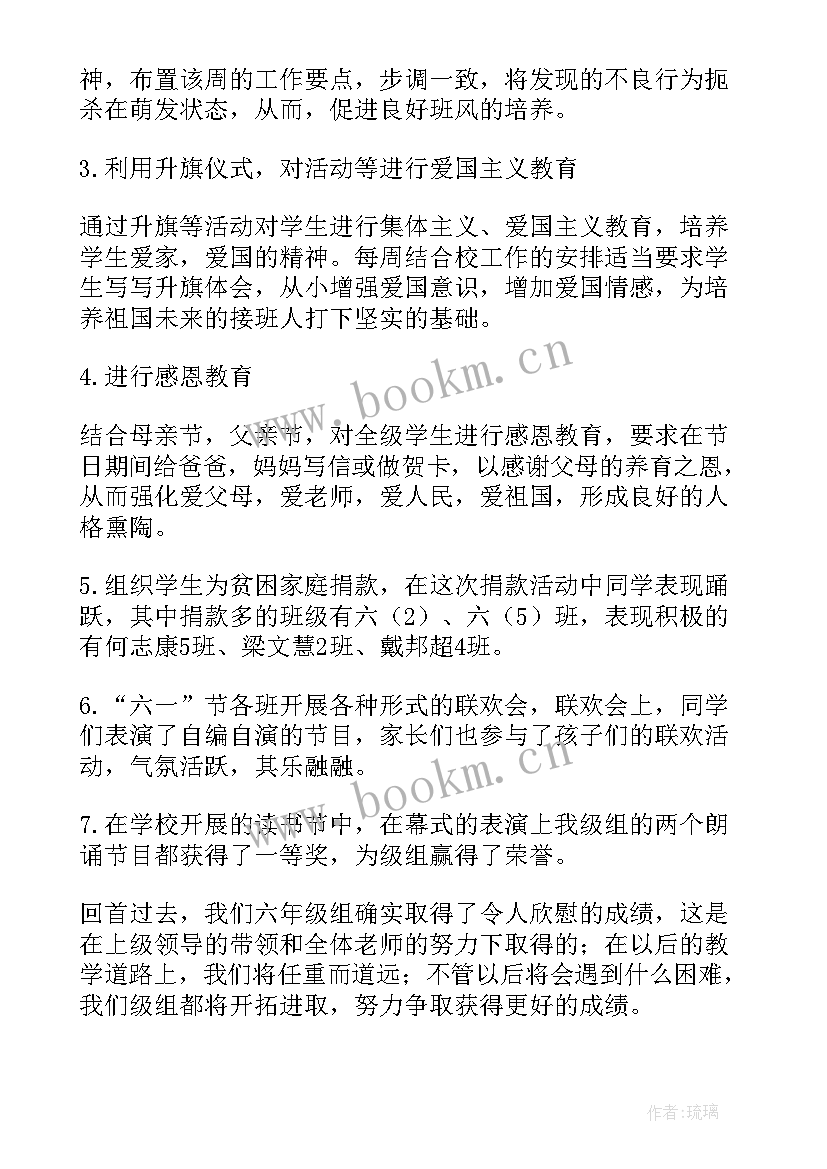 神，布置该周的工作要点，步调一致，将发现的不良行为扼杀在萌发状态，从而，促进良好班风的培养。

3.利用升旗仪式，对活动等进行爱国主义教育

通过升旗等活动对学生进行集体主义、爱国主义教育，培养学生爱家，爱国的精神。每周结合校工作的安排适当要求学生写写升旗体会，从小增强爱国意识，增加爱国情感，为培养祖国未来的接班人打下坚实的基础。

4.进行感恩教育

结合母亲节，父亲节，对全级学生进行感恩教育，要求在节日期间给爸爸，妈妈写信或做贺卡，以感谢父母的养育之恩，从而强化爱父母，爱老师，爱人民，爱祖国，形成良好的人格熏陶。

5.组织学生为贫困家庭捐款，在这次捐款活动中同学表现踊跃，其中捐款多的班级有六（2）、六（5）班，表现积极的有何志康5班、梁文慧2班、戴邦超4班。

6.“六一”节各班开展各种形式的联欢会，联欢会上，同学们表演了自编自演的节目，家长们也参与了孩子们的联欢活动，气氛活跃，其乐融融。

7.在学校开展的读书节中，在幕式的表演上我级组的两个朗诵节目都获得了一等奖，为级组赢得了荣誉。

回首过去，我们六年级组确实取得了令人欣慰的成绩，这是在上级领导的带领和全体老师的努力下取得的；在以后的教学道路上，我们将任重而道远；不管以后将会遇到什么困难，我们级组都将开拓进取，努力争取获得更好的成绩。

www.bookm.cn

www.bookm.cn

作者：琉璃